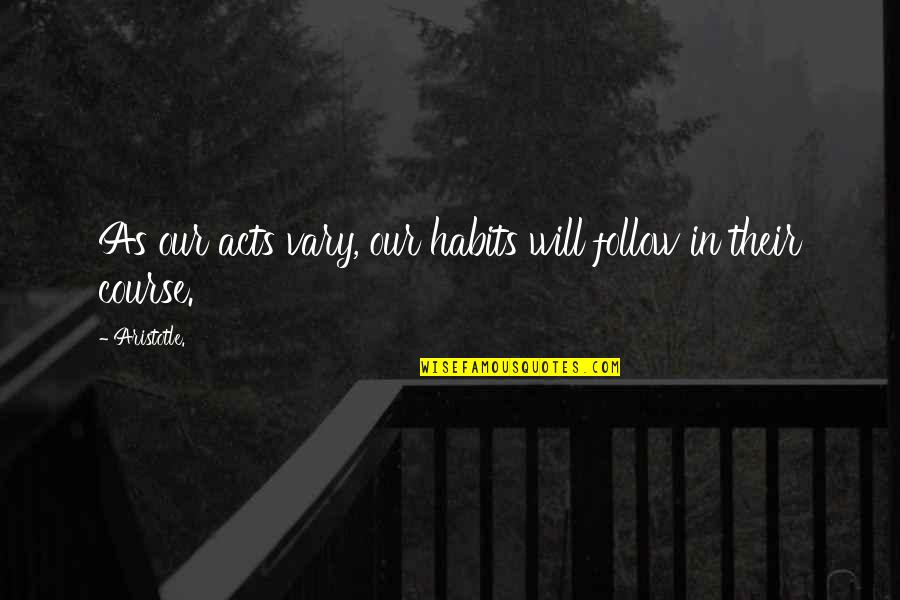 As our acts vary, our habits will follow in their course.

- Aristotle.

WISEFAMOUSQUOTES.COM